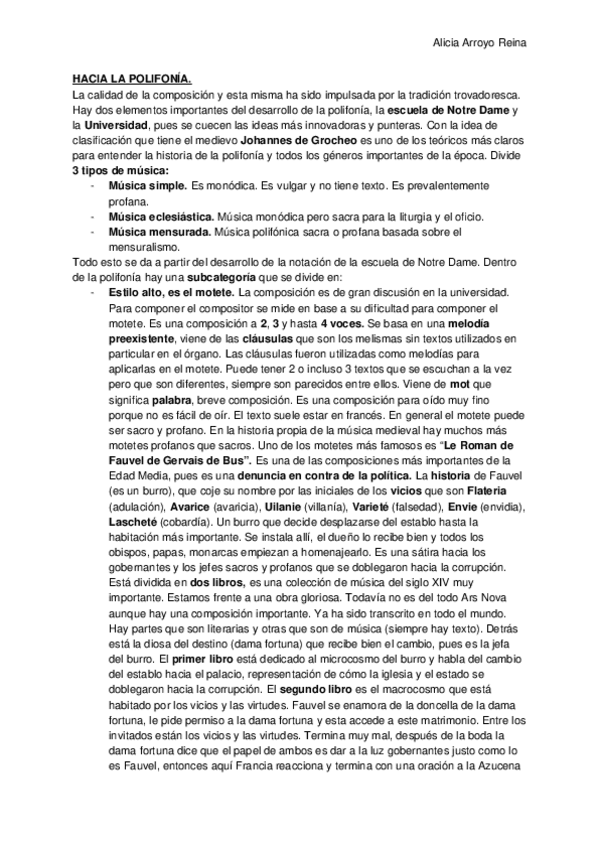 Alicia Arroyo Reina

HACIA LA POLIFONÍA.

La calidad de la composición y esta misma ha sido impulsada por la tradición trovadoresca. Hay dos elementos importantes del desarrollo de la polifonía, la escuela de Notre Dame y la Universidad, pues se cuecen las ideas más innovadoras y punteras. Con la idea de clasificación que tiene el medievo Johannes de Grocheo es uno de los teóricos más claros para entender la historia de la polifonía y todos los géneros importantes de la época. Divide 3 tipos de música:

- Música simple. Es monódica. Es vulgar y no tiene texto. Es prevalentemente profana.
- Música eclesiástica. Música monódica pero sacra para la liturgia y el oficio.
- Música mensurada. Música polifónica sacra o profana basada sobre el mensuralismo.

Todo esto se da a partir del desarrollo de la notación de la escuela de Notre Dame. Dentro de la polifonía hay una subcategoría que se divide en:

- Estilo alto, es el motete. La composición es de gran discusión en la universidad. Para componer el compositor se mide en base a su dificultad para componer el motete. Es una composición a 2, 3 y hasta 4 voces. Se basa en una melodía preexistente, viene de las cláusulas que son los melismas sin textos utilizados en particular en el órgano. Las cláusulas fueron utilizadas como melodías para aplicarlas en el motete. Puede tener 2 o incluso 3 textos que se escuchan a la vez pero que son diferentes, siempre son parecidos entre ellos. Viene de mot que significa palabra, breve composición. Es una composición para oído muy fino porque no es fácil de oír. El texto suele estar en francés. En general el motete puede ser sacro y profano. En la historia propia de la música medieval hay muchos más motetes profanos que sacros. Uno de los motetes más famosos es "Le Roman de Fauvel de Gervais de Bus". Es una de las composiciones más importantes de la Edad Media, pues es una denuncia en contra de la política. La historia de Fauvel (es un burro), que coje su nombre por las iniciales de los vicios que son Flatería (adulación), Avarice (avaricia), Uilanie (villanía), Varieté (falsedad), Envie (envidia), Lascheté (cobardía). Un burro que decide desplazarse del establo hasta la habitación más importante. Se instala allí, el dueño lo recibe bien y todos los obispos, papas, monarcas empiezan a homenajearlo. Es una sátira hacia los gobernantes y los jefes sacros y profanos que se doblegaron hacia la corrupción. Está dividida en dos libros, es una colección de música del siglo XIV muy importante. Estamos frente a una obra gloriosa. Todavía no es del todo Ars Nova aunque hay una composición importante. Ya ha sido transcrito en todo el mundo. Hay partes que son literarias y otras que son de música (siempre hay texto). Detrás está la diosa del destino (dama fortuna) que recibe bien el cambio, pues es la jefa del burro. El primer libro está dedicado al microcosmo del burro y habla del cambio del establo hacia el palacio, representación de cómo la iglesia y el estado se doblegaron hacia la corrupción. El segundo libro es el macrocosmo que está habitado por los vicios y las virtudes. Fauvel se enamora de la doncella de la dama fortuna, le pide permiso a la dama fortuna y esta accede a este matrimonio. Entre los invitados están los vicios y las virtudes. Termina muy mal, después de la boda la dama fortuna dice que el papel de ambos es dar a la luz gobernantes justo como lo es Fauvel, entonces aquí Francia reacciona y termina con una oración a la Azucena